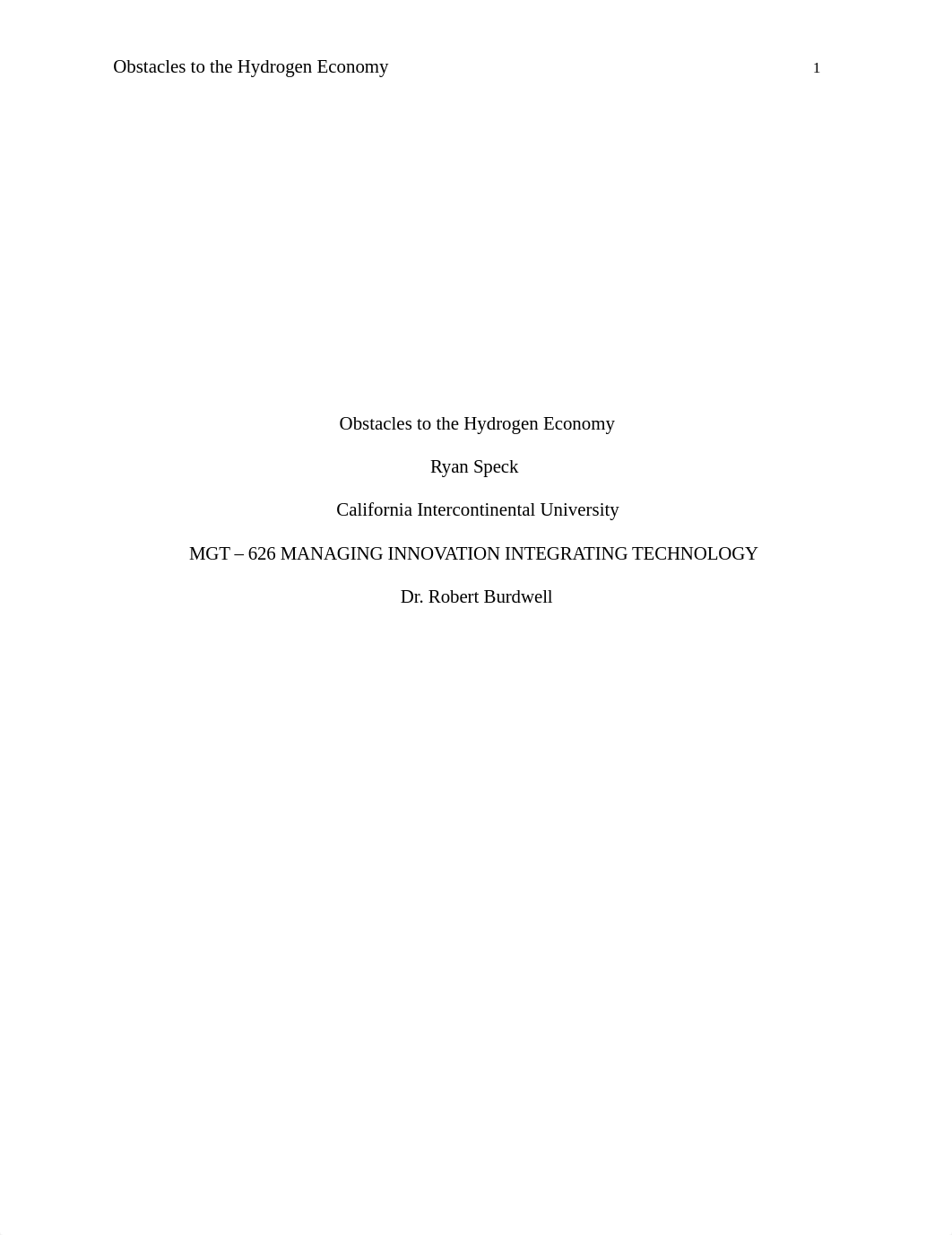 Obstacles to the Hydrogen Economy 1

Obstacles to the Hydrogen Economy

Ryan Speck

California Intercontinental University

MGT – 626 MANAGING INNOVATION INTEGRATING TECHNOLOGY

Dr. Robert Burdwell